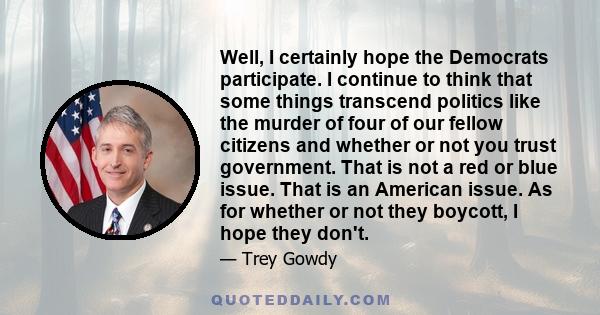 Well, I certainly hope the Democrats participate. I continue to think that some things transcend politics like the murder of four of our fellow citizens and whether or not you trust government. That is not a red or blue issue. That is an American issue. As for whether or not they boycott, I hope they don't.

— Trey Gowdy

QUOTEDDAILY.COM